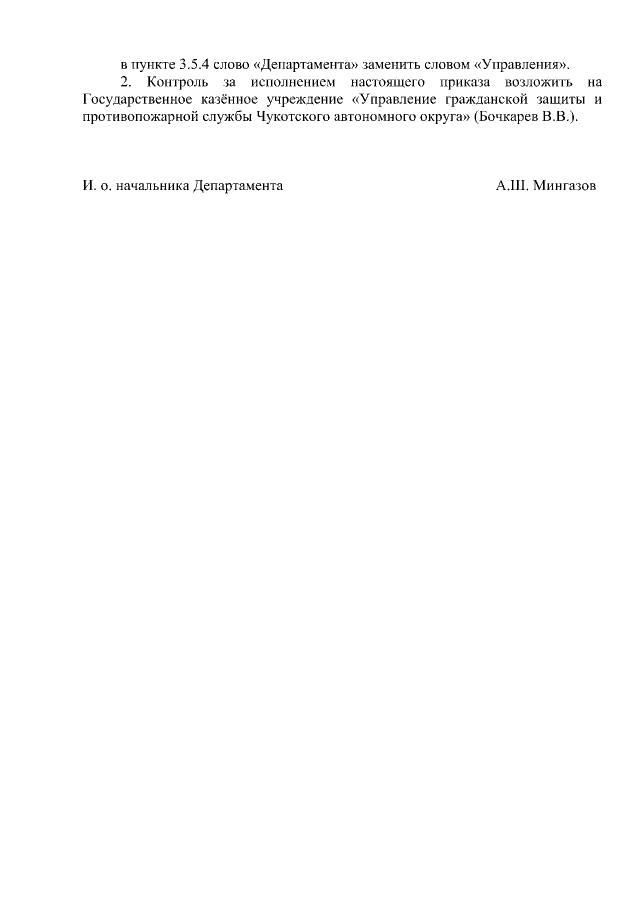 в пункте 3.5.4 слово «Департамента» заменить словом «Управления».

2. Контроль за исполнением настоящего приказа возложить на Государственное казённое учреждение «Управление гражданской защиты и противопожарной службы Чукотского автономного округа» (Бочкарев В.В.).

И. о. начальника Департамента А.Ш. Мингазов